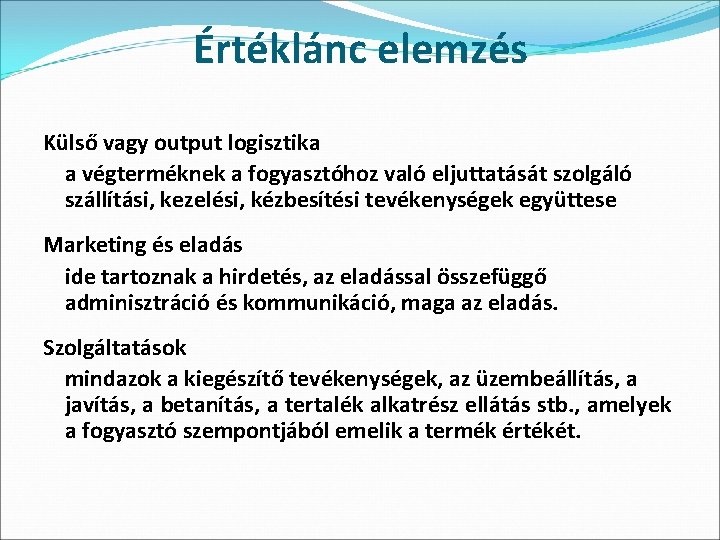 Értéklánc elemzés

Külső vagy output logisztika

a végterméknek a fogyasztóhoz való eljuttatását szolgáló szállítási, kezelési, kézbesítési tevékenységek együttese

Marketing és eladás

ide tartoznak a hirdetés, az eladással összefüggő adminisztráció és kommunikáció, maga az eladás.

Szolgáltatások

mindazok a kiegészítő tevékenységek, az üzembeállítás, a javítás, a betanítás, a tertalék alkatrész ellátás stb., amelyek a fogyasztó szempontjából emelik a termék értékét.